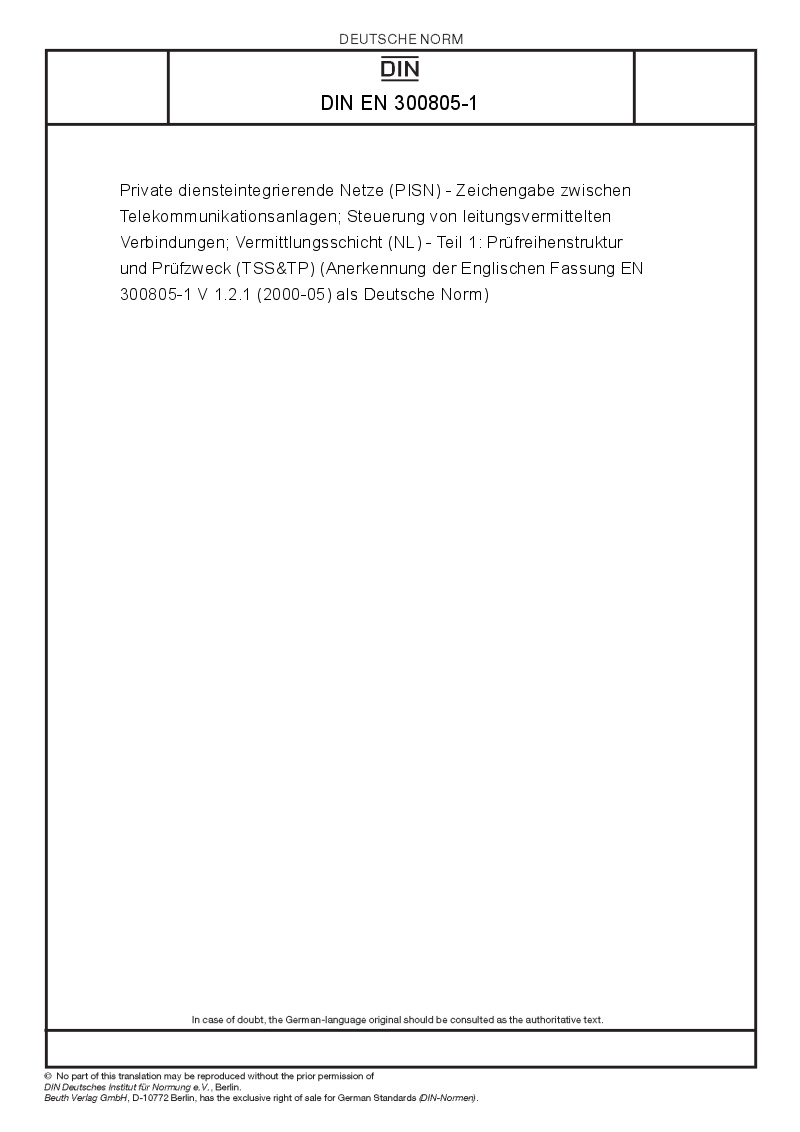 DEUTSCHE NORM

DIN

DIN EN 300805-1

Private diensteintegrierende Netze (PISN) - Zeichengabe zwischen Telekommunikationsanlagen; Steuerung von leitungsvermittelten Verbindungen; Vermittlungsschicht (NL) - Teil 1: Prüfreihenstruktur und Prüfzweck (TSS&TP) (Anerkennung der Englischen Fassung EN 300805-1 V 1.2.1 (2000-05) als Deutsche Norm)

In case of doubt, the German-language original should be consulted as the authoritative text.

© No part of this translation may be reproduced without the prior permission of DIN Deutsches Institut für Normung e.V., Berlin.
Beuth Verlag GmbH, D-10772 Berlin, has the exclusive right of sale for German Standards (DIN-Normen).